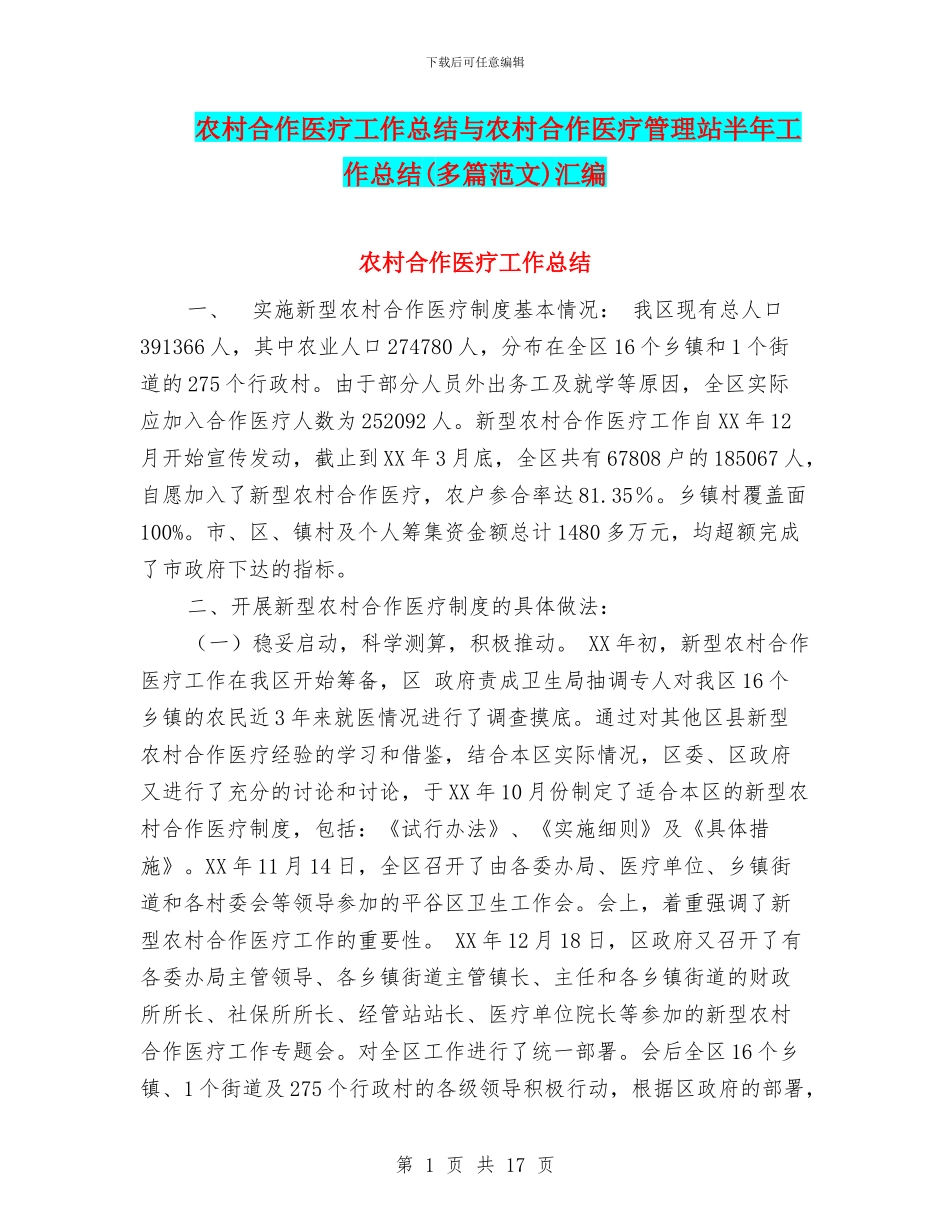 下载后可任意编辑

农村合作医疗工作总结与农村合作医疗管理站半年工作总结(多篇范文)汇编

农村合作医疗工作总结

一、 实施新型农村合作医疗制度基本情况： 我区现有总人口391366人，其中农业人口274780人，分布在全区16个乡镇和1个街道的275个行政村。由于部分人员外出务工及就学等原因，全区实际应加入合作医疗人数为252092人。新型农村合作医疗工作自XX年12月开始宣传发动，截止到XX年3月底，全区共有67808户的185067人，自愿加入了新型农村合作医疗，农户参合率达81.35%。乡镇村覆盖面100%。市、区、镇村及个人筹集资金额总计1480多万元，均超额完成了市政府下达的指标。

二、开展新型农村合作医疗制度的具体做法：

（一）稳妥启动，科学测算，积极推动。 XX年初，新型农村合作医疗工作在我区开始筹备，区 政府责成卫生局抽调专人对我区16个乡镇的农民近3年来就医情况进行了调查摸底。通过对其他区县新型农村合作医疗经验的学习和借鉴，结合本区实际情况，区委、区政府又进行了充分的讨论和讨论，于XX年10月份制定了适合本区的新型农村合作医疗制度，包括：《试行办法》、《实施细则》及《具体措施》。XX年11月14日，全区召开了由各委办局、医疗单位、乡镇街道和各村委会等领导参加的平谷区卫生工作会。会上，着重强调了新型农村合作医疗工作的重要性。 XX年12月18日，区政府又召开了有各委办局主管领导、各乡镇街道主管镇长、主任和各乡镇街道的财政所所长、社保所所长、经管站站长、医疗单位院长等参加的新型农村合作医疗工作专题会。对全区工作进行了统一部署。会后全区16个乡镇、1个街道及275个行政村的各级领导积极行动，根据区政府的部署，

第 1 页 共 17 页